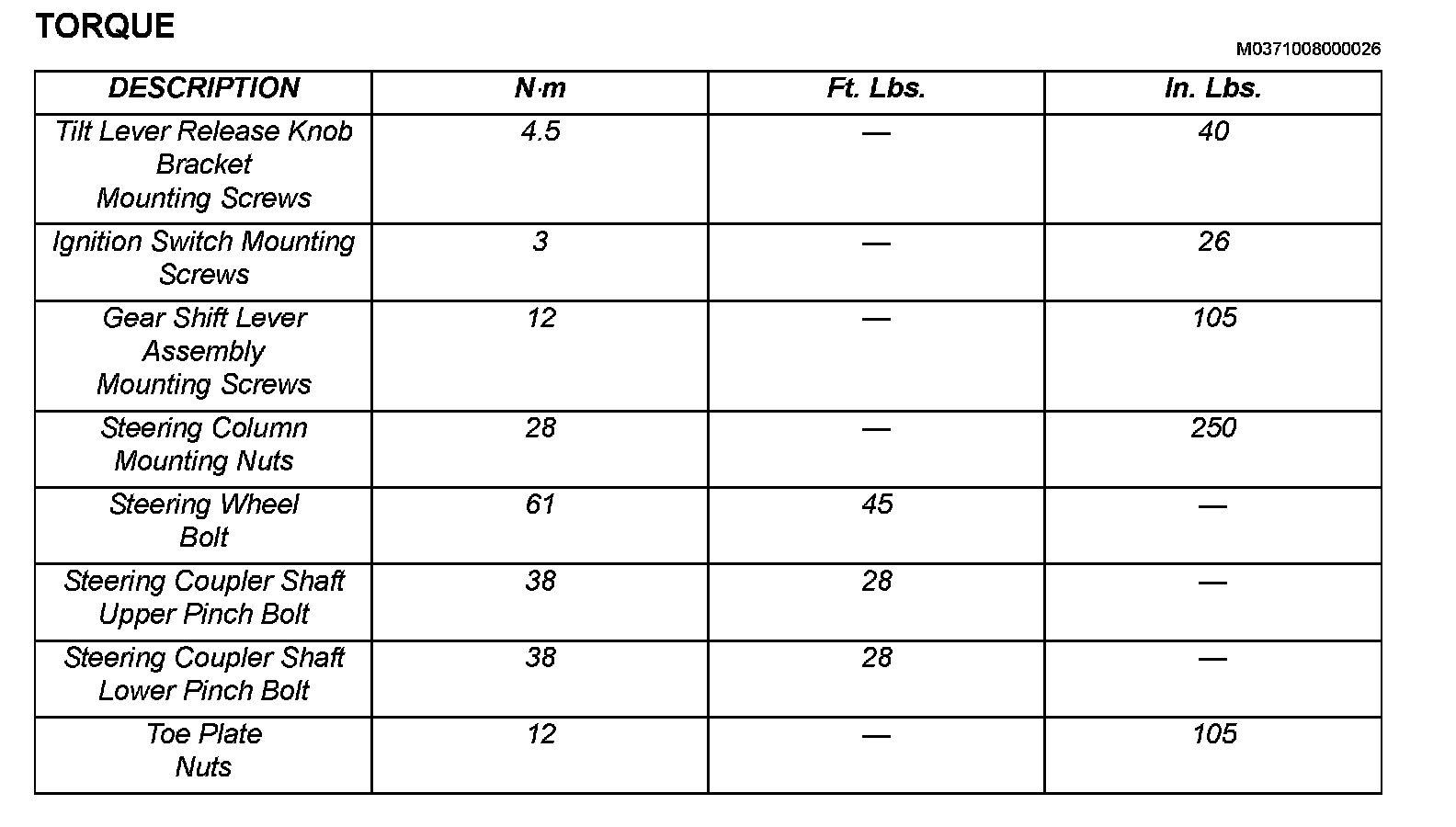 TORQUE

M0371008000026

| DESCRIPTION | N·m | Ft. Lbs. | In. Lbs. |
|---|---|---|---|
| Tilt Lever Release Knob Bracket Mounting Screws | 4.5 | — | 40 |
| Ignition Switch Mounting Screws | 3 | — | 26 |
| Gear Shift Lever Assembly Mounting Screws | 12 | — | 105 |
| Steering Column Mounting Nuts | 28 | — | 250 |
| Steering Wheel Bolt | 61 | 45 | — |
| Steering Coupler Shaft Upper Pinch Bolt | 38 | 28 | — |
| Steering Coupler Shaft Lower Pinch Bolt | 38 | 28 | — |
| Toe Plate Nuts | 12 | — | 105 |